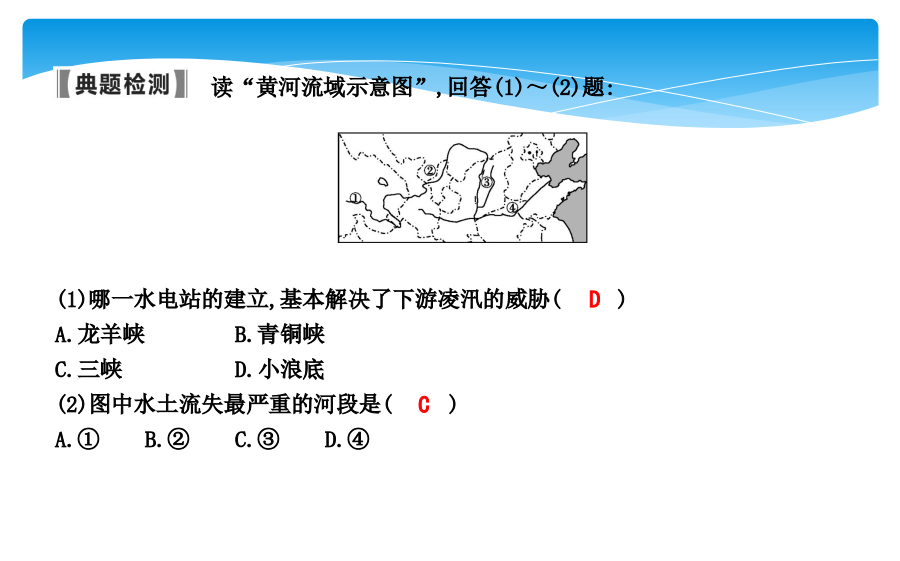 【典题检测】 读“黄河流域示意图”，回答(1)～(2)题：

②
③
①
④

(1)哪一水电站的建立，基本解决了下游凌汛的威胁（ D ）
A.龙羊峡　　B.青铜峡
C.三峡　　D.小浪底
(2)图中水土流失最严重的河段是（ C ）
A.①　B.②　C.③　D.④